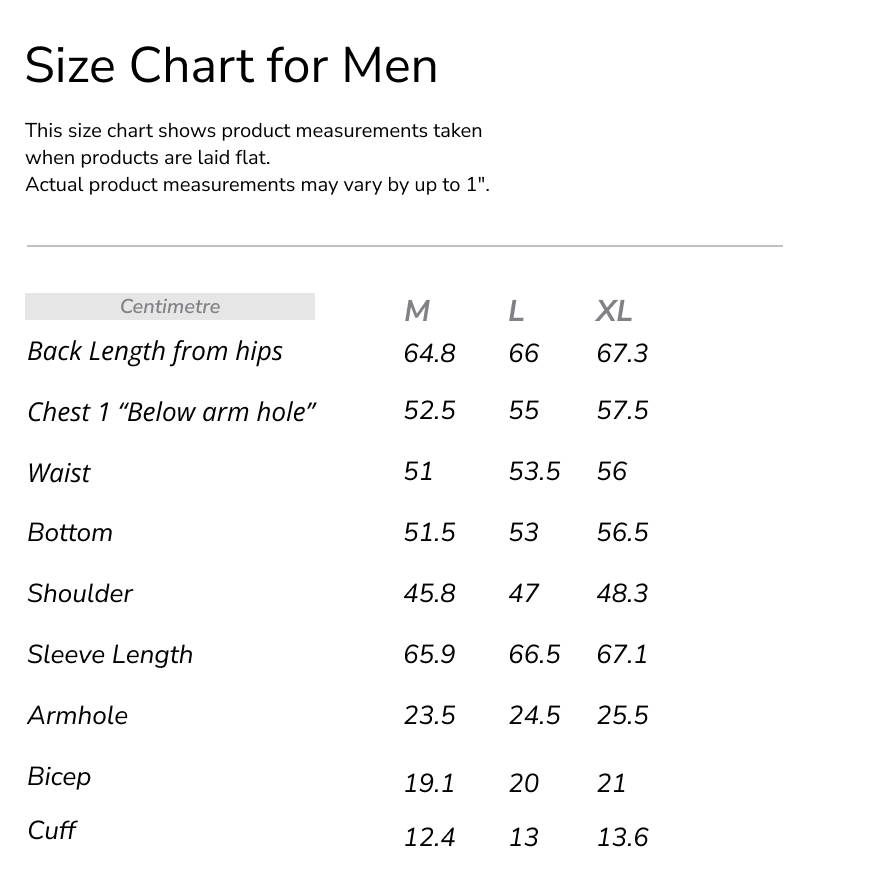 Size Chart for Men

This size chart shows product measurements taken when products are laid flat.
Actual product measurements may vary by up to 1".

| Centimetre | M | L | XL |
|---|---|---|---|
| Back Length from hips | 64.8 | 66 | 67.3 |
| Chest 1 "Below arm hole" | 52.5 | 55 | 57.5 |
| Waist | 51 | 53.5 | 56 |
| Bottom | 51.5 | 53 | 56.5 |
| Shoulder | 45.8 | 47 | 48.3 |
| Sleeve Length | 65.9 | 66.5 | 67.1 |
| Armhole | 23.5 | 24.5 | 25.5 |
| Bicep | 19.1 | 20 | 21 |
| Cuff | 12.4 | 13 | 13.6 |